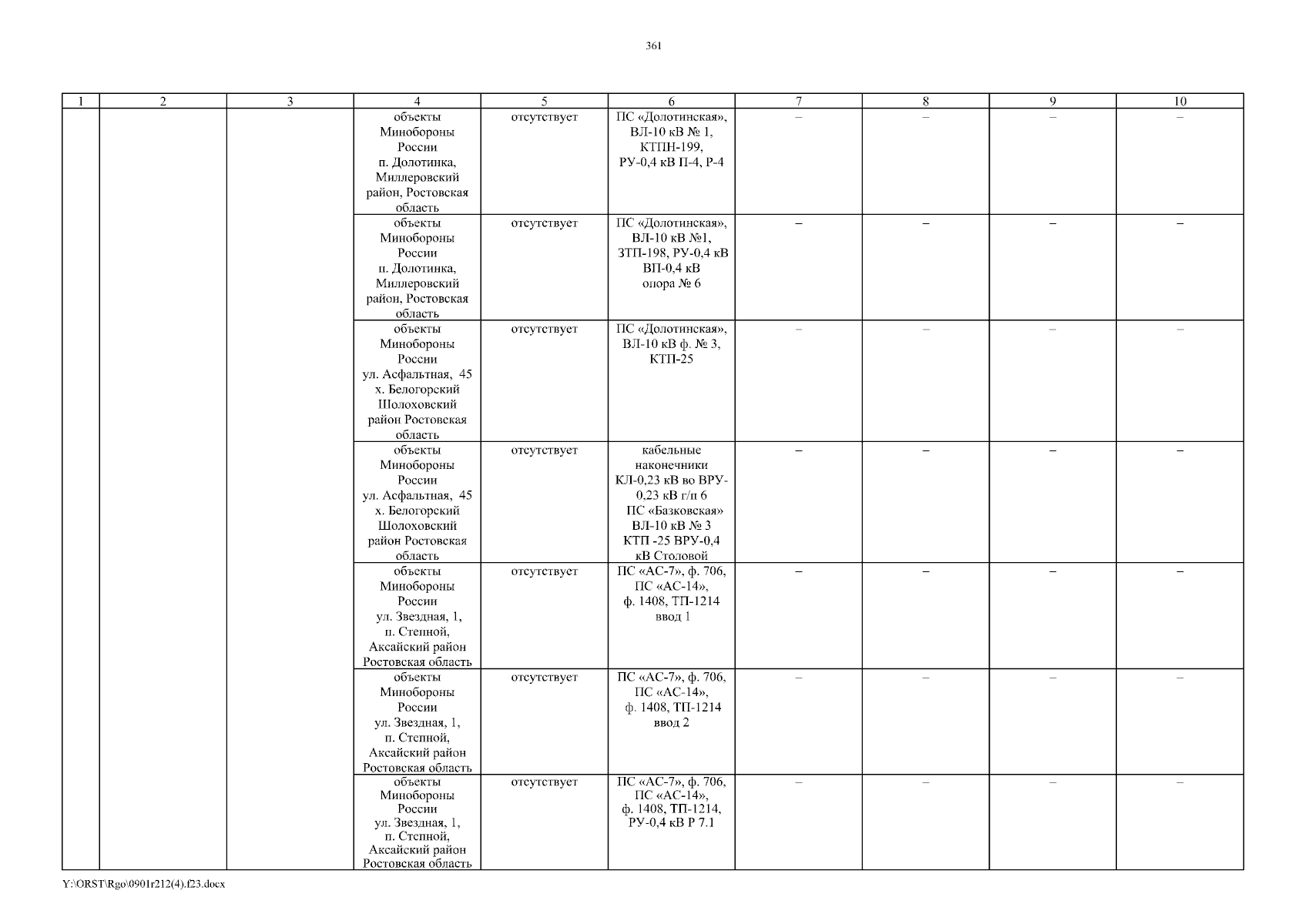 361

| 1 | 2 | 3 | 4 | 5 | 6 | 7 | 8 | 9 | 10 |
|---|---|---|---|---|---|---|---|---|---|
| | | | объекты Минобороны России п. Долотинка, Миллеровский район, Ростовская область | отсутствует | ПС «Долотинская», ВЛ-10 кВ № 1, КТПН-199, РУ-0,4 кВ П-4, Р-4 | – | – | – | – |
| | | | объекты Минобороны России п. Долотинка, Миллеровский район, Ростовская область | отсутствует | ПС «Долотинская», ВЛ-10 кВ №1, ЗТП-198, РУ-0,4 кВ ВП-0,4 кВ опора № 6 | – | – | – | – |
| | | | объекты Минобороны России ул. Асфальтная, 45 х. Белогорский Шолоховский район Ростовская область | отсутствует | ПС «Долотинская», ВЛ-10 кВ ф. № 3, КТП-25 | – | – | – | – |
| | | | объекты Минобороны России ул. Асфальтная, 45 х. Белогорский Шолоховский район Ростовская область | отсутствует | кабельные наконечники КЛ-0,23 кВ во ВРУ-0,23 кВ г/п 6 ПС «Базковская» ВЛ-10 кВ № 3 КТП -25 ВРУ-0,4 кВ Столовой | – | – | – | – |
| | | | объекты Минобороны России ул. Звездная, 1, п. Степной, Аксайский район Ростовская область | отсутствует | ПС «АС-7», ф. 706, ПС «АС-14», ф. 1408, ТП-1214 ввод 1 | – | – | – | – |
| | | | объекты Минобороны России ул. Звездная, 1, п. Степной, Аксайский район Ростовская область | отсутствует | ПС «АС-7», ф. 706, ПС «АС-14», ф. 1408, ТП-1214 ввод 2 | – | – | – | – |
| | | | объекты Минобороны России ул. Звездная, 1, п. Степной, Аксайский район Ростовская область | отсутствует | ПС «АС-7», ф. 706, ПС «АС-14», ф. 1408, ТП-1214, РУ-0,4 кВ Р 7.1 | – | – | – | – |

Y:\ORST\Rgo\0901r212(4).f23.docx